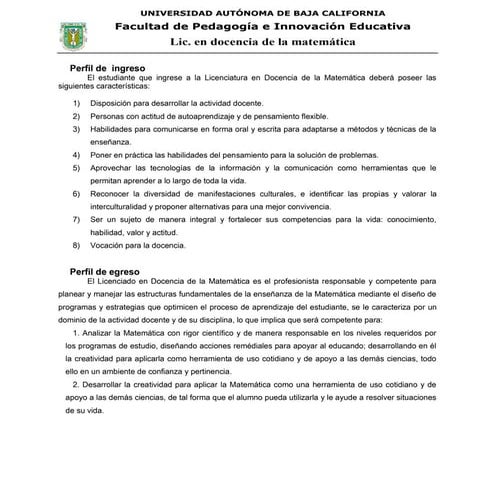 UNIVERSIDAD AUTÓNOMA DE BAJA CALIFORNIA
Facultad de Pedagogía e Innovación Educativa
Lic. en docencia de la matemática

Perfil de ingreso
El estudiante que ingrese a la Licenciatura en Docencia de la Matemática deberá poseer las siguientes características:

1) Disposición para desarrollar la actividad docente.
2) Personas con actitud de autoaprendizaje y de pensamiento flexible.
3) Habilidades para comunicarse en forma oral y escrita para adaptarse a métodos y técnicas de la enseñanza.
4) Poner en práctica las habilidades del pensamiento para la solución de problemas.
5) Aprovechar las tecnologías de la información y la comunicación como herramientas que le permitan aprender a lo largo de toda la vida.
6) Reconocer la diversidad de manifestaciones culturales, e identificar las propias y valorar la interculturalidad y proponer alternativas para una mejor convivencia.
7) Ser un sujeto de manera integral y fortalecer sus competencias para la vida: conocimiento, habilidad, valor y actitud.
8) Vocación para la docencia.

Perfil de egreso
El Licenciado en Docencia de la Matemática es el profesionista responsable y competente para planear y manejar las estructuras fundamentales de la enseñanza de la Matemática mediante el diseño de programas y estrategias que optimicen el proceso de aprendizaje del estudiante, se le caracteriza por un dominio de la actividad docente y de su disciplina, lo que implica que será competente para:

1. Analizar la Matemática con rigor científico y de manera responsable en los niveles requeridos por los programas de estudio, diseñando acciones remédiales para apoyar al educando; desarrollando en él la creatividad para aplicarla como herramienta de uso cotidiano y de apoyo a las demás ciencias, todo ello en un ambiente de confianza y pertinencia.

2. Desarrollar la creatividad para aplicar la Matemática como una herramienta de uso cotidiano y de apoyo a las demás ciencias, de tal forma que el alumno pueda utilizarla y le ayude a resolver situaciones de su vida.